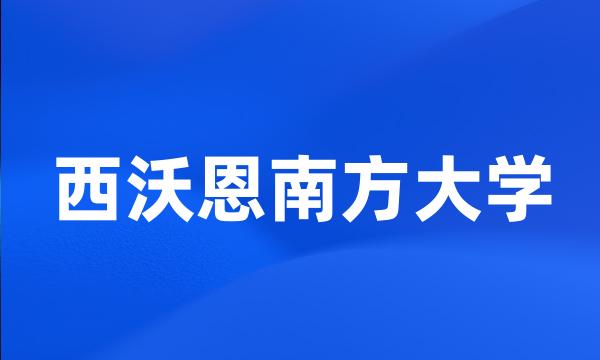 西沃恩南方大学